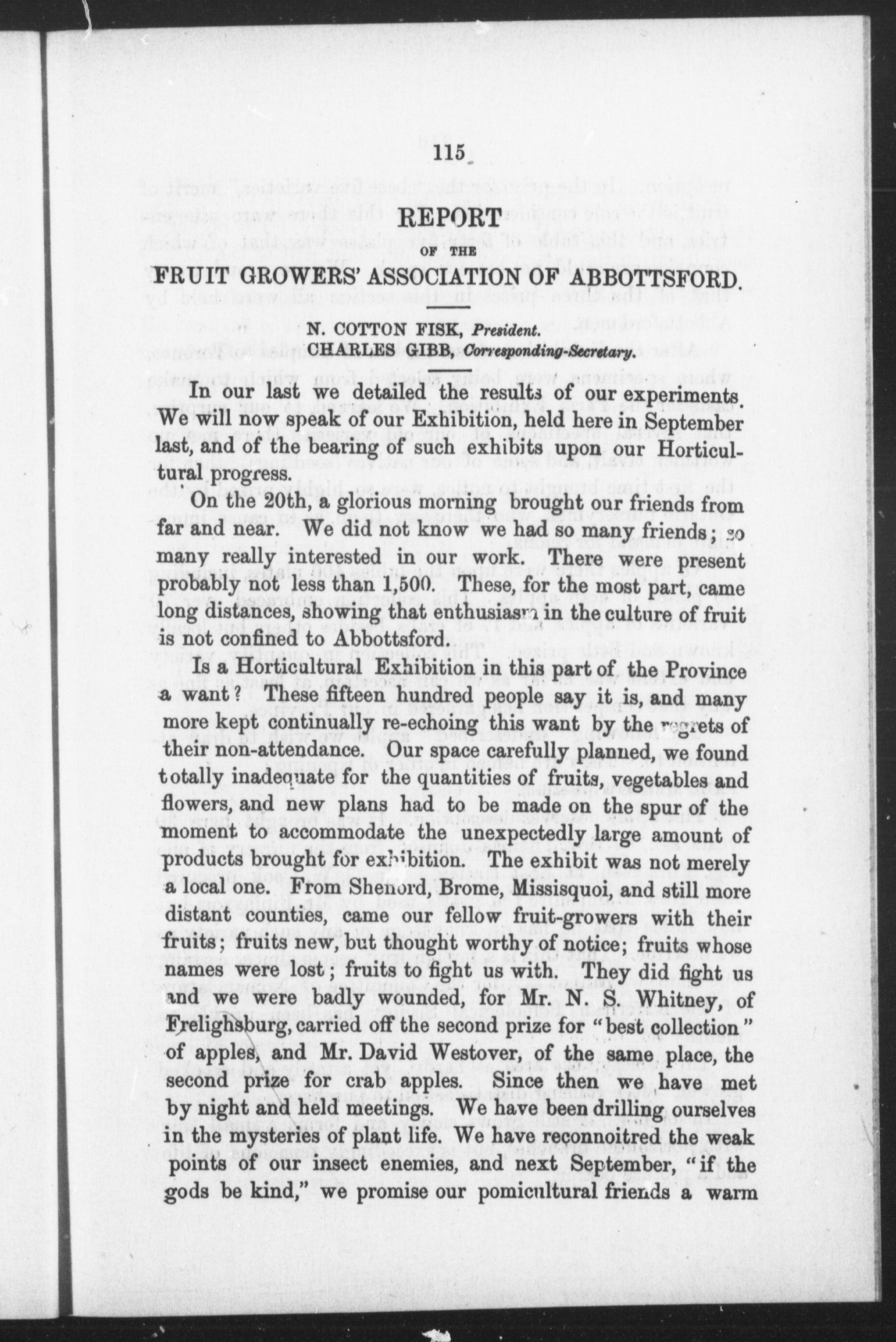 115

REPORT

OF THE

FRUIT GROWERS' ASSOCIATION OF ABBOTTSFORD.

N. COTTON FISK, President.
CHARLES GIBB, Corresponding-Secretary.

In our last we detailed the results of our experiments. We will now speak of our Exhibition, held here in September last, and of the bearing of such exhibits upon our Horticultural progress.

On the 20th, a glorious morning brought our friends from far and near. We did not know we had so many friends; so many really interested in our work. There were present probably not less than 1,500. These, for the most part, came long distances, showing that enthusiasm in the culture of fruit is not confined to Abbottsford.

Is a Horticultural Exhibition in this part of the Province a want? These fifteen hundred people say it is, and many more kept continually re-echoing this want by the regrets of their non-attendance. Our space carefully planned, we found totally inadequate for the quantities of fruits, vegetables and flowers, and new plans had to be made on the spur of the moment to accommodate the unexpectedly large amount of products brought for exhibition. The exhibit was not merely a local one. From Shenord, Brome, Missisquoi, and still more distant counties, came our fellow fruit-growers with their fruits; fruits new, but thought worthy of notice; fruits whose names were lost; fruits to fight us with. They did fight us and we were badly wounded, for Mr. N. S. Whitney, of Frelighsburg, carried off the second prize for "best collection" of apples, and Mr. David Westover, of the same place, the second prize for crab apples. Since then we have met by night and held meetings. We have been drilling ourselves in the mysteries of plant life. We have reconnoitred the weak points of our insect enemies, and next September, "if the gods be kind," we promise our pomicultural friends a warm